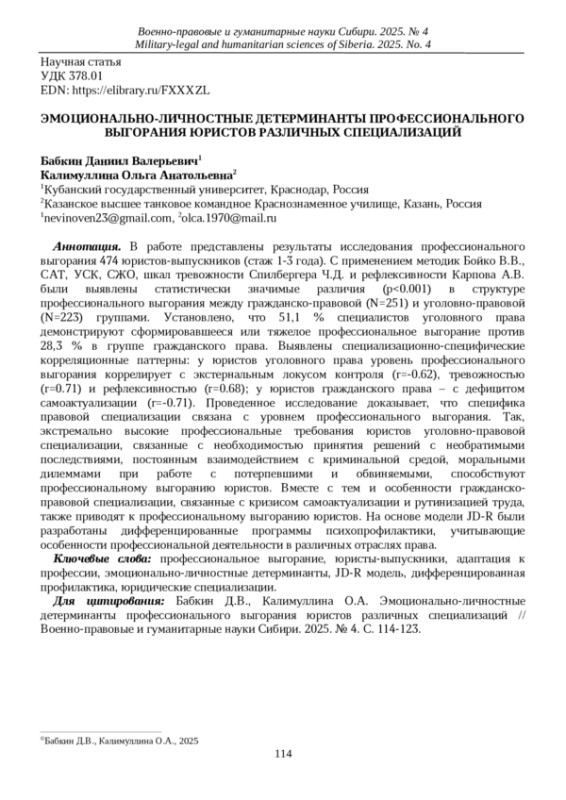 Военно-правовые и гуманитарные науки Сибири. 2025. № 4
Military-legal and humanitarian sciences of Siberia. 2025. No. 4

Научная статья
УДК 378.01
EDN: https://elibrary.ru/FXXXZL

ЭМОЦИОНАЛЬНО-ЛИЧНОСТНЫЕ ДЕТЕРМИНАНТЫ ПРОФЕССИОНАЛЬНОГО ВЫГОРАНИЯ ЮРИСТОВ РАЗЛИЧНЫХ СПЕЦИАЛИЗАЦИЙ

Бабкин Даниил Валерьевич$^1$
Калимуллина Ольга Анатольевна$^2$
$^1$Кубанский государственный университет, Краснодар, Россия
$^2$Казанское высшее танковое командное Краснознаменное училище, Казань, Россия
$^1$nevinoven23@gmail.com, $^2$olca.1970@mail.ru

Аннотация. В работе представлены результаты исследования профессионального выгорания 474 юристов-выпускников (стаж 1-3 года). С применением методик Бойко В.В., САТ, УСК, СЖО, шкал тревожности Спилбергера Ч.Д. и рефлексивности Карпова А.В. были выявлены статистически значимые различия (p<0.001) в структуре профессионального выгорания между гражданско-правовой (N=251) и уголовно-правовой (N=223) группами. Установлено, что 51,1 % специалистов уголовного права демонстрируют сформировавшееся или тяжелое профессиональное выгорание против 28,3 % в группе гражданского права. Выявлены специализационно-специфические корреляционные паттерны: у юристов уголовного права уровень профессионального выгорания коррелирует с экстернальным локусом контроля (r=-0.62), тревожностью (r=0.71) и рефлексивностью (r=0.68); у юристов гражданского права – с дефицитом самоактуализации (r=-0.71). Проведенное исследование доказывает, что специфика правовой специализации связана с уровнем профессионального выгорания. Так, экстремально высокие профессиональные требования юристов уголовно-правовой специализации, связанные с необходимостью принятия решений с необратимыми последствиями, постоянным взаимодействием с криминальной средой, моральными дилеммами при работе с потерпевшими и обвиняемыми, способствуют профессиональному выгоранию юристов. Вместе с тем и особенности гражданско-правовой специализации, связанные с кризисом самоактуализации и рутинизацией труда, также приводят к профессиональному выгоранию юристов. На основе модели JD-R были разработаны дифференцированные программы психопрофилактики, учитывающие особенности профессиональной деятельности в различных отраслях права.

Ключевые слова: профессиональное выгорание, юристы-выпускники, адаптация к профессии, эмоционально-личностные детерминанты, JD-R модель, дифференцированная профилактика, юридические специализации.

Для цитирования: Бабкин Д.В., Калимуллина О.А. Эмоционально-личностные детерминанты профессионального выгорания юристов различных специализаций // Военно-правовые и гуманитарные науки Сибири. 2025. № 4. С. 114-123.

©Бабкин Д.В., Калимуллина О.А., 2025

114